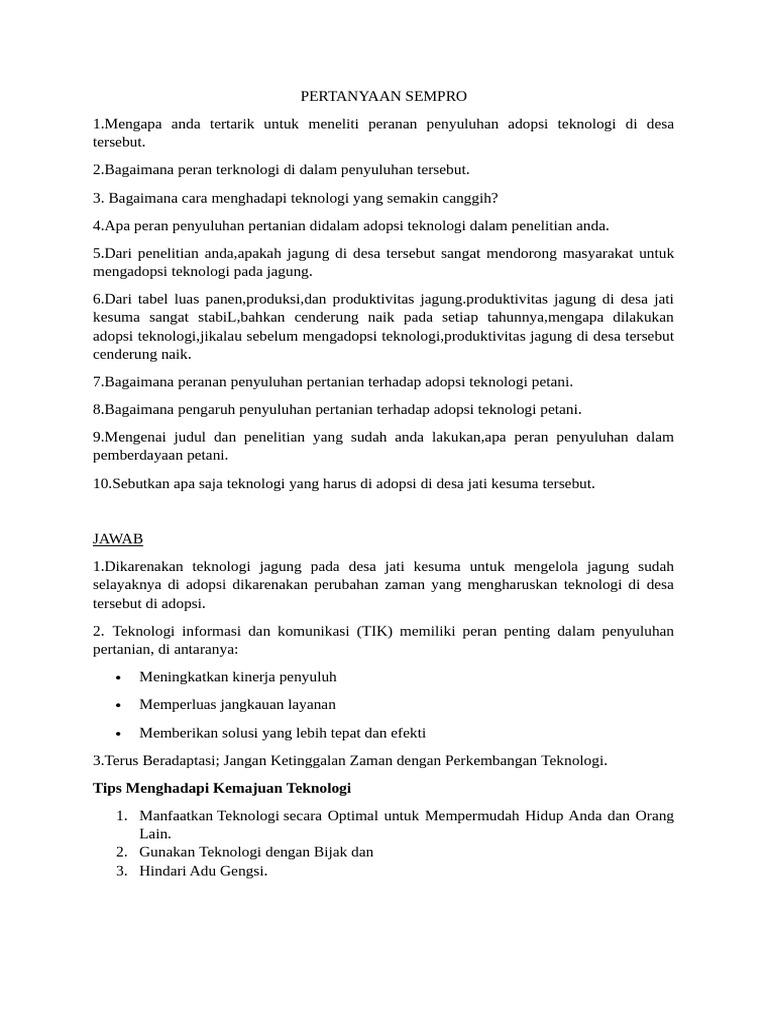 PERTANYAAN SEMPRO

1.Mengapa anda tertarik untuk meneliti peranan penyuluhan adopsi teknologi di desa tersebut.

2.Bagaimana peran terknologi di dalam penyuluhan tersebut.

3. Bagaimana cara menghadapi teknologi yang semakin canggih?

4.Apa peran penyuluhan pertanian didalam adopsi teknologi dalam penelitian anda.

5.Dari penelitian anda,apakah jagung di desa tersebut sangat mendorong masyarakat untuk mengadopsi teknologi pada jagung.

6.Dari tabel luas panen,produksi,dan produktivitas jagung.produktivitas jagung di desa jati kesuma sangat stabiL,bahkan cenderung naik pada setiap tahunnya,mengapa dilakukan adopsi teknologi,jikalau sebelum mengadopsi teknologi,produktivitas jagung di desa tersebut cenderung naik.

7.Bagaimana peranan penyuluhan pertanian terhadap adopsi teknologi petani.

8.Bagaimana pengaruh penyuluhan pertanian terhadap adopsi teknologi petani.

9.Mengenai judul dan penelitian yang sudah anda lakukan,apa peran penyuluhan dalam pemberdayaan petani.

10.Sebutkan apa saja teknologi yang harus di adopsi di desa jati kesuma tersebut.

JAWAB

1.Dikarenakan teknologi jagung pada desa jati kesuma untuk mengelola jagung sudah selayaknya di adopsi dikarenakan perubahan zaman yang mengharuskan teknologi di desa tersebut di adopsi.

2. Teknologi informasi dan komunikasi (TIK) memiliki peran penting dalam penyuluhan pertanian, di antaranya:

• Meningkatkan kinerja penyuluh

• Memperluas jangkauan layanan

• Memberikan solusi yang lebih tepat dan efekti

3.Terus Beradaptasi; Jangan Ketinggalan Zaman dengan Perkembangan Teknologi.

Tips Menghadapi Kemajuan Teknologi

1. Manfaatkan Teknologi secara Optimal untuk Mempermudah Hidup Anda dan Orang Lain.
2. Gunakan Teknologi dengan Bijak dan
3. Hindari Adu Gengsi.